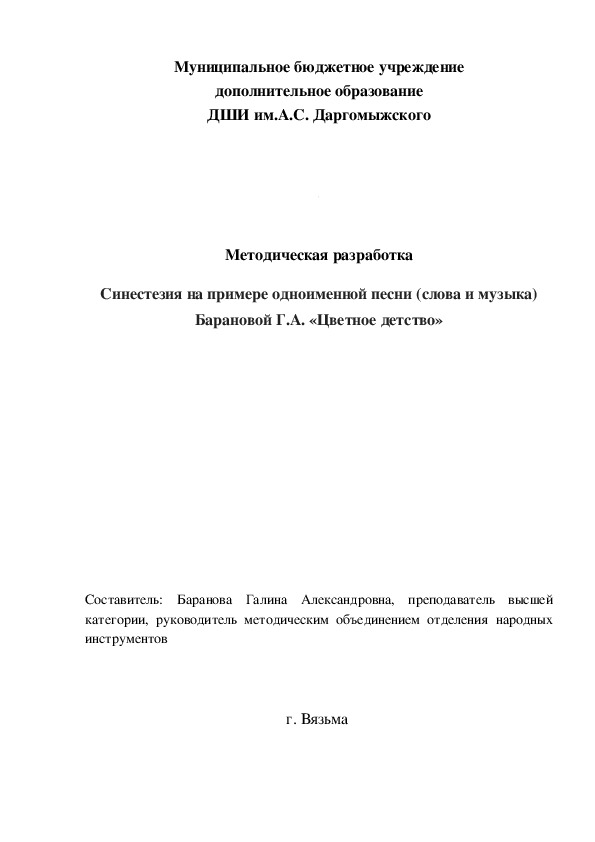 Муниципальное бюджетное учреждение
дополнительное образование
ДШИ им.А.С. Даргомыжского

Методическая разработка

Синестезия на примере одноименной песни (слова и музыка)
Барановой Г.А. «Цветное детство»

Составитель: Баранова Галина Александровна, преподаватель высшей категории, руководитель методическим объединением отделения народных инструментов

г. Вязьма